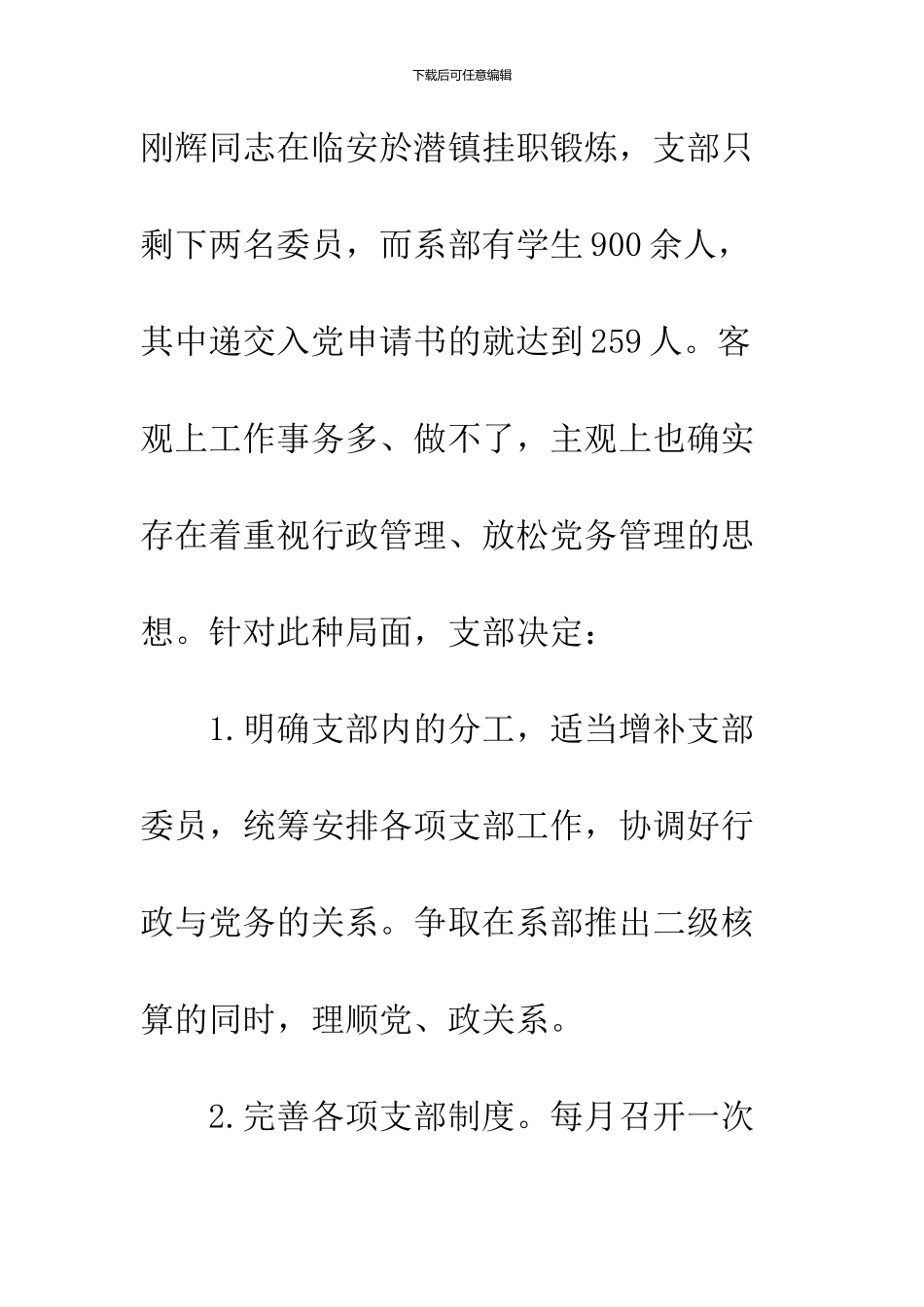 下载后可任意编辑

刚辉同志在临安於潜镇挂职锻炼，支部只剩下两名委员，而系部有学生900余人，其中递交入党申请书的就达到259人。客观上工作事务多、做不了，主观上也确实存在着重视行政管理、放松党务管理的思想。针对此种局面，支部决定：

1.明确支部内的分工，适当增补支部委员，统筹安排各项支部工作，协调好行政与党务的关系。争取在系部推出二级核算的同时，理顺党、政关系。

2.完善各项支部制度。每月召开一次